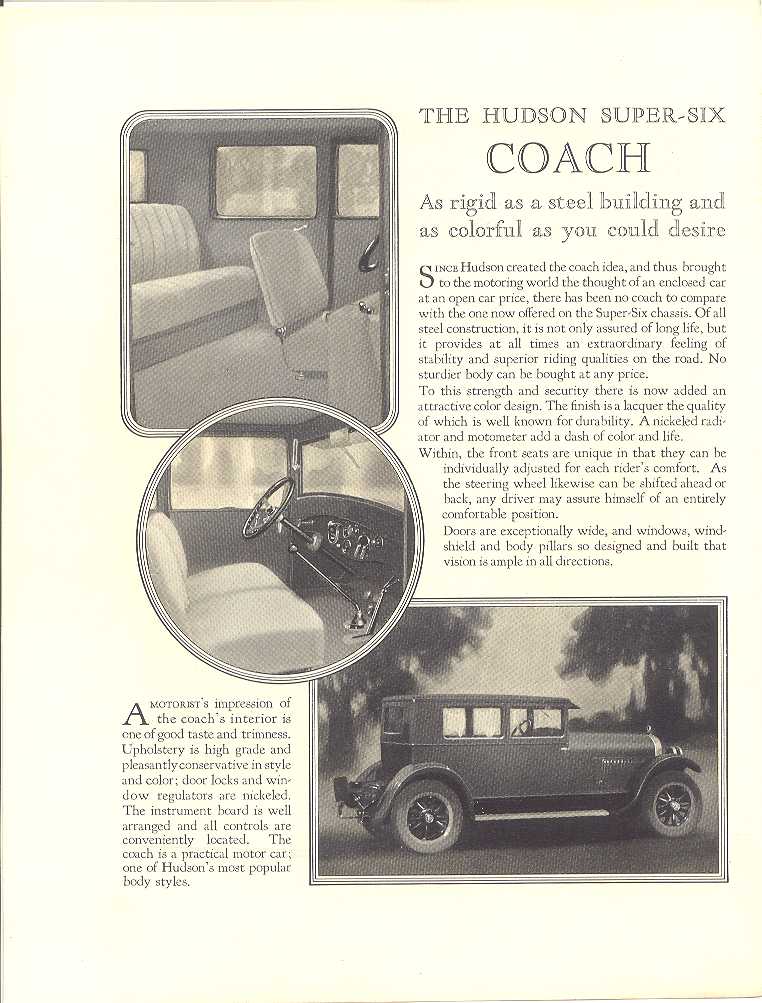 THE HUDSON SUPER-SIX

COACH

As rigid as a steel building and as colorful as you could desire

SINCE Hudson created the coach idea, and thus brought to the motoring world the thought of an enclosed car at an open car price, there has been no coach to compare with the one now offered on the Super-Six chassis. Of all steel construction, it is not only assured of long life, but it provides at all times an extraordinary feeling of stability and superior riding qualities on the road. No sturdier body can be bought at any price.

To this strength and security there is now added an attractive color design. The finish is a lacquer the quality of which is well known for durability. A nickeled radiator and motometer add a dash of color and life.

Within, the front seats are unique in that they can be individually adjusted for each rider's comfort. As the steering wheel likewise can be shifted ahead or back, any driver may assure himself of an entirely comfortable position.

Doors are exceptionally wide, and windows, windshield and body pillars so designed and built that vision is ample in all directions.

A MOTORIST'S impression of the coach's interior is one of good taste and trimness. Upholstery is high grade and pleasantly conservative in style and color; door locks and window regulators are nickeled. The instrument board is well arranged and all controls are conveniently located. The coach is a practical motor car; one of Hudson's most popular body styles.